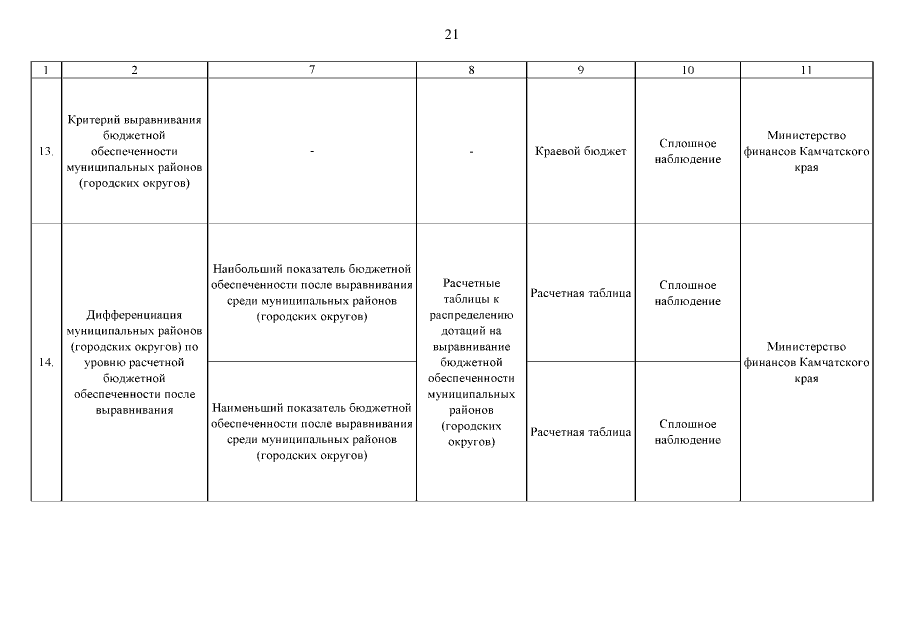 21

| 1 | 2 | 7 | 8 | 9 | 10 | 11 |
|---|---|---|---|---|---|---|
| 13. | Критерий выравнивания бюджетной обеспеченности муниципальных районов (городских округов) | - | - | Краевой бюджет | Сплошное наблюдение | Министерство финансов Камчатского края |
| 14. | Дифференциация муниципальных районов (городских округов) по уровню расчетной бюджетной обеспеченности после выравнивания | Наибольший показатель бюджетной обеспеченности после выравнивания среди муниципальных районов (городских округов) | Расчетные таблицы к распределению дотаций на выравнивание бюджетной обеспеченности муниципальных районов (городских округов) | Расчетная таблица | Сплошное наблюдение | Министерство финансов Камчатского края |
| | | Наименьший показатель бюджетной обеспеченности после выравнивания среди муниципальных районов (городских округов) | | Расчетная таблица | Сплошное наблюдение | |